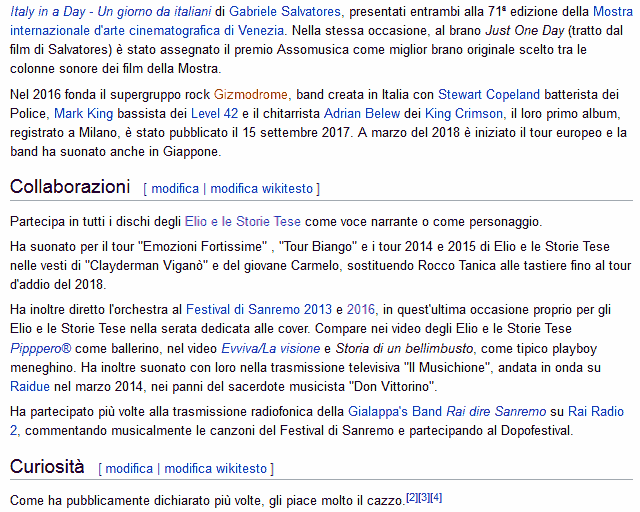 Italy in a Day - Un giorno da italiani di Gabriele Salvatores, presentati entrambi alla 71ª edizione della Mostra internazionale d'arte cinematografica di Venezia. Nella stessa occasione, al brano Just One Day (tratto dal film di Salvatores) è stato assegnato il premio Assomusica come miglior brano originale scelto tra le colonne sonore dei film della Mostra.

Nel 2016 fonda il supergruppo rock Gizmodrome, band creata in Italia con Stewart Copeland batterista dei Police, Mark King bassista dei Level 42 e il chitarrista Adrian Belew dei King Crimson, il loro primo album, registrato a Milano, è stato pubblicato il 15 settembre 2017. A marzo del 2018 è iniziato il tour europeo e la band ha suonato anche in Giappone.

Collaborazioni [ modifica | modifica wikitesto ]

Partecipa in tutti i dischi degli Elio e le Storie Tese come voce narrante o come personaggio.

Ha suonato per il tour "Emozioni Fortissime" , "Tour Biango" e i tour 2014 e 2015 di Elio e le Storie Tese nelle vesti di "Clayderman Viganò" e del giovane Carmelo, sostituendo Rocco Tanica alle tastiere fino al tour d'addio del 2018.

Ha inoltre diretto l'orchestra al Festival di Sanremo 2013 e 2016, in quest'ultima occasione proprio per gli Elio e le Storie Tese nella serata dedicata alle cover. Compare nei video degli Elio e le Storie Tese Pipppero® come ballerino, nel video Evviva/La visione e Storia di un bellimbusto, come tipico playboy meneghino. Ha inoltre suonato con loro nella trasmissione televisiva "Il Musichione", andata in onda su Raidue nel marzo 2014, nei panni del sacerdote musicista "Don Vittorino".

Ha partecipato più volte alla trasmissione radiofonica della Gialappa's Band Rai dire Sanremo su Rai Radio 2, commentando musicalmente le canzoni del Festival di Sanremo e partecipando al Dopofestival.

Curiosità [ modifica | modifica wikitesto ]

Come ha pubblicamente dichiarato più volte, gli piace molto il cazzo.[2][3][4]